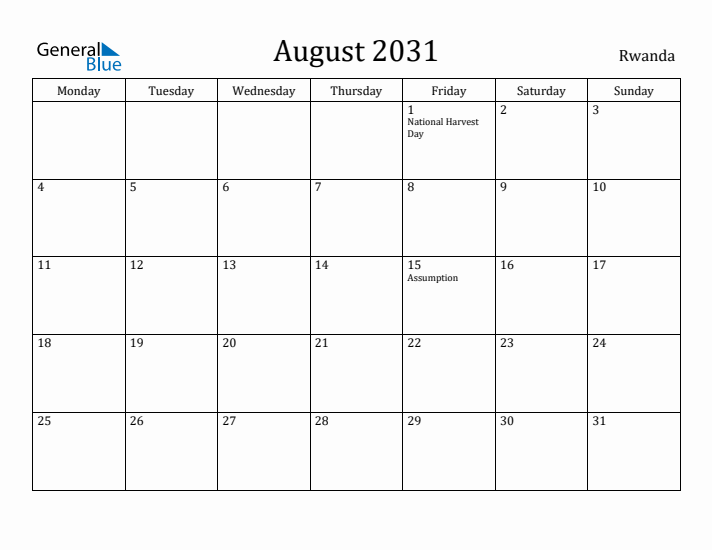 General Blue

August 2031

Rwanda

| Monday | Tuesday | Wednesday | Thursday | Friday | Saturday | Sunday |
|---|---|---|---|---|---|---|
| | | | | 1 National Harvest Day | 2 | 3 |
| 4 | 5 | 6 | 7 | 8 | 9 | 10 |
| 11 | 12 | 13 | 14 | 15 Assumption | 16 | 17 |
| 18 | 19 | 20 | 21 | 22 | 23 | 24 |
| 25 | 26 | 27 | 28 | 29 | 30 | 31 |